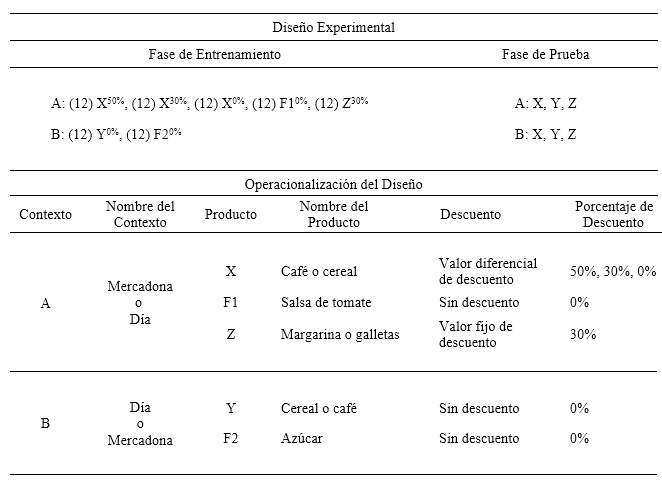 Diseño Experimental

| Fase de Entrenamiento | Fase de Prueba |
|---|---|
| A: (12) $X^{50\%}$, (12) $X^{30\%}$, (12) $X^{0\%}$, (12) $F1^{0\%}$, (12) $Z^{30\%}$ | A: X, Y, Z |
| B: (12) $Y^{0\%}$, (12) $F2^{0\%}$ | B: X, Y, Z |

Operacionalización del Diseño

| Contexto | Nombre del Contexto | Producto | Nombre del Producto | Descuento | Porcentaje de Descuento |
|---|---|---|---|---|---|
| A | Mercadona o Día | X | Café o cereal | Valor diferencial de descuento | 50%, 30%, 0% |
| | | F1 | Salsa de tomate | Sin descuento | 0% |
| | | Z | Margarina o galletas | Valor fijo de descuento | 30% |
| B | Día o Mercadona | Y | Cereal o café | Sin descuento | 0% |
| | | F2 | Azúcar | Sin descuento | 0% |